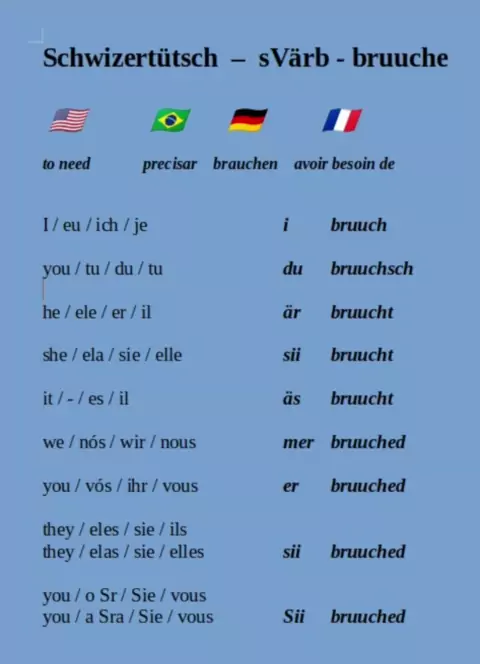 Schwizertütsch – sVärb - bruuche

to need precisar brauchen avoir besoin de

I / eu / ich / je i bruuch

you / tu / du / tu du bruuchsch

he / ele / er / il är bruucht

she / ela / sie / elle sii bruucht

it / - / es / il äs bruucht

we / nós / wir / nous mer bruuched

you / vós / ihr / vous er bruuched

they / eles / sie / ils
they / elas / sie / elles sii bruuched

you / o Sr / Sie / vous
you / a Sra / Sie / vous Sii bruuched